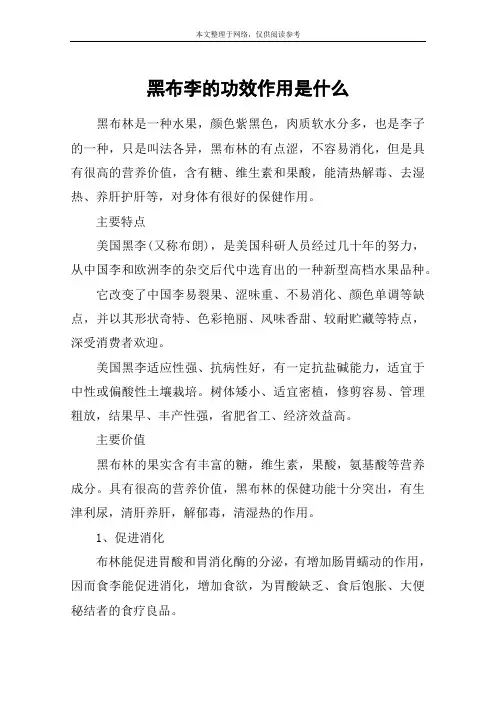 本文整理于网络，仅供阅读参考

黑布李的功效作用是什么

黑布林是一种水果，颜色紫黑色，肉质软水分多，也是李子的一种，只是叫法各异，黑布林的有点涩，不容易消化，但是具有很高的营养价值，含有糖、维生素和果酸，能清热解毒、去湿热、养肝护肝等，对身体有很好的保健作用。

主要特点

美国黑李(又称布朗)，是美国科研人员经过几十年的努力，从中国李和欧洲李的杂交后代中选育出的一种新型高档水果品种。

它改变了中国李易裂果、涩味重、不易消化、颜色单调等缺点，并以其形状奇特、色彩艳丽、风味香甜、较耐贮藏等特点，深受消费者欢迎。

美国黑李适应性强、抗病性好，有一定抗盐碱能力，适宜于中性或偏酸性土壤栽培。树体矮小、适宜密植，修剪容易、管理粗放，结果早、丰产性强，省肥省工、经济效益高。

主要价值

黑布林的果实含有丰富的糖，维生素，果酸，氨基酸等营养成分。具有很高的营养价值，黑布林的保健功能十分突出，有生津利尿，清肝养肝，解郁毒，清湿热的作用。

1、促进消化

布林能促进胃酸和胃消化酶的分泌，有增加肠胃蠕动的作用，因而食李能促进消化，增加食欲，为胃酸缺乏、食后饱胀、大便秘结者的食疗良品。